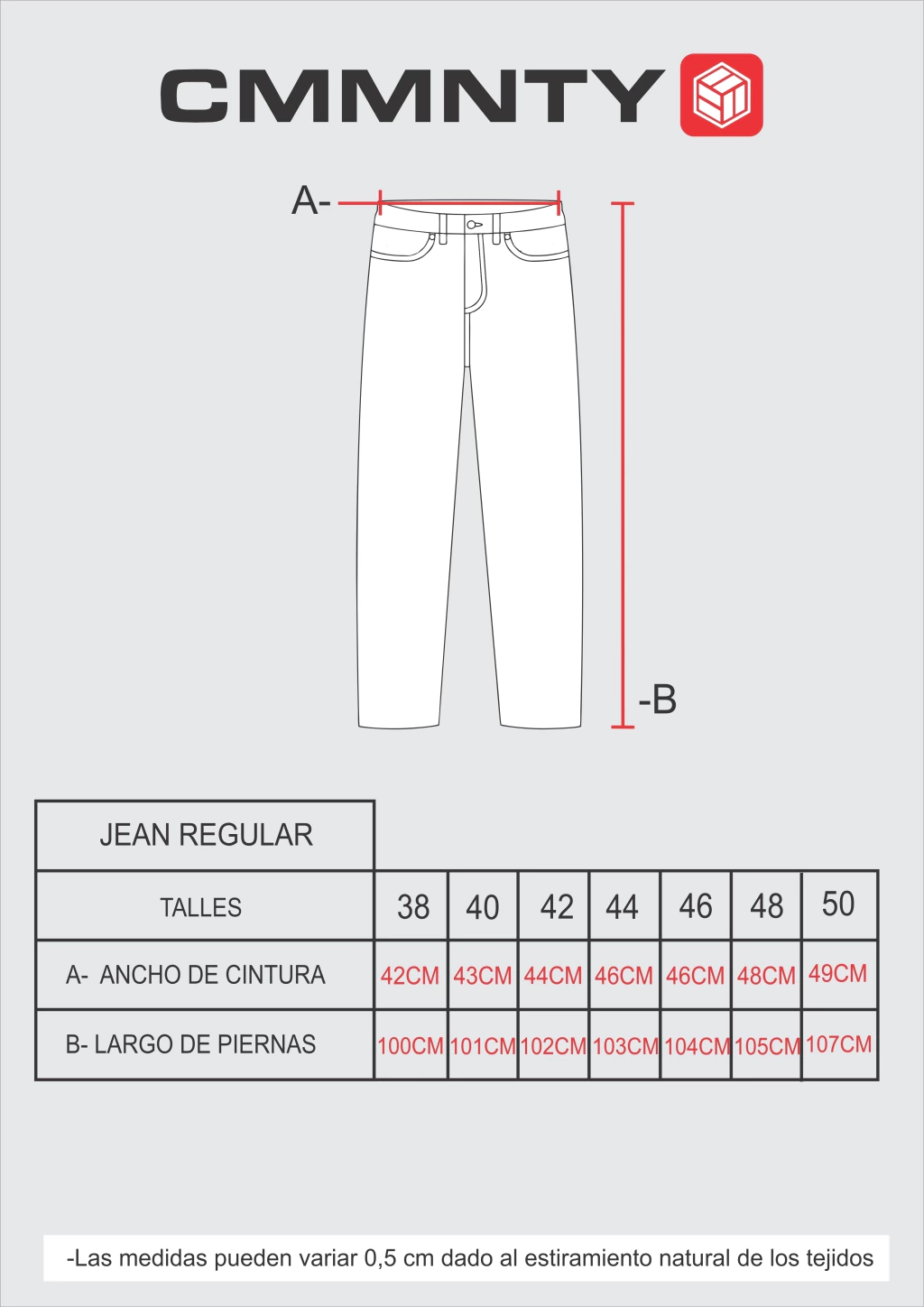 CMMNTY

A-

-B

| JEAN REGULAR | | | | | | | |
|---|---|---|---|---|---|---|---|
| TALLES | 38 | 40 | 42 | 44 | 46 | 48 | 50 |
| A- ANCHO DE CINTURA | 42CM | 43CM | 44CM | 46CM | 46CM | 48CM | 49CM |
| B- LARGO DE PIERNAS | 100CM | 101CM | 102CM | 103CM | 104CM | 105CM | 107CM |

-Las medidas pueden variar 0,5 cm dado al estiramiento natural de los tejidos